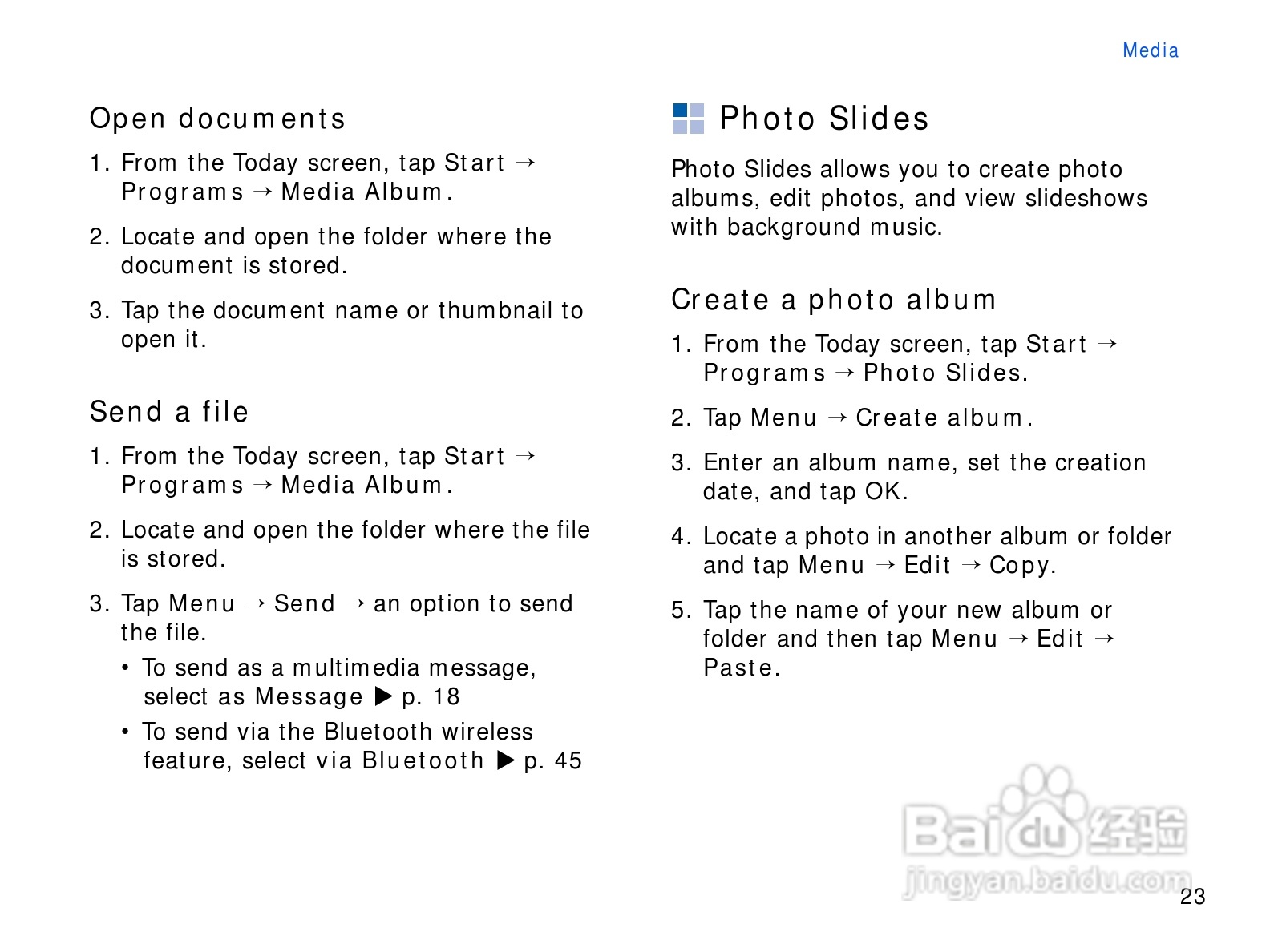 Media

Open documents

1. From the Today screen, tap Start → Programs → Media Album.

2. Locate and open the folder where the document is stored.

3. Tap the document name or thumbnail to open it.

Send a file

1. From the Today screen, tap Start → Programs → Media Album.

2. Locate and open the folder where the file is stored.

3. Tap Menu → Send → an option to send the file.

• To send as a multimedia message, select as Message ▶ p. 18

• To send via the Bluetooth wireless feature, select via Bluetooth ▶ p. 45

Photo Slides

Photo Slides allows you to create photo albums, edit photos, and view slideshows with background music.

Create a photo album

1. From the Today screen, tap Start → Programs → Photo Slides.

2. Tap Menu → Create album.

3. Enter an album name, set the creation date, and tap OK.

4. Locate a photo in another album or folder and tap Menu → Edit → Copy.

5. Tap the name of your new album or folder and then tap Menu → Edit → Paste.

Baidu 经验
jingyan.baidu.com

23